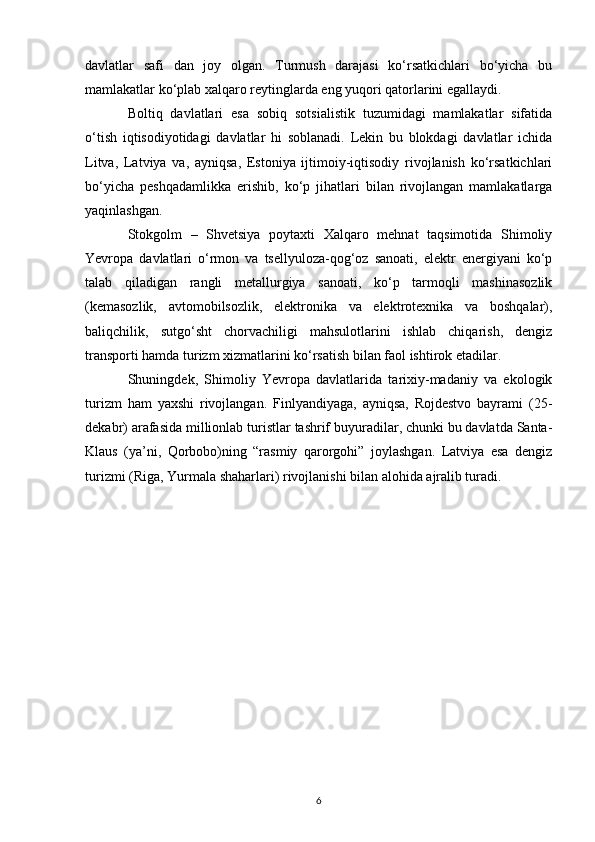 davlatlar safi dan joy olgan. Turmush darajasi ko‘rsatkichlari bo‘yicha bu mamlakatlar ko‘plab xalqaro reytinglarda eng yuqori qatorlarini egallaydi.

Boltiq davlatlari esa sobiq sotsialistik tuzumidagi mamlakatlar sifatida o‘tish iqtisodiyotidagi davlatlar hi soblanadi. Lekin bu blokdagi davlatlar ichida Litva, Latviya va, ayniqsa, Estoniya ijtimoiy-iqtisodiy rivojlanish ko‘rsatkichlari bo‘yicha peshqadamlikka erishib, ko‘p jihatlari bilan rivojlangan mamlakatlarga yaqinlashgan.

Stokgolm – Shvetsiya poytaxti Xalqaro mehnat taqsimotida Shimoliy Yevropa davlatlari o‘rmon va tsellyuloza-qog‘oz sanoati, elektr energiyani ko‘p talab qiladigan rangli metallurgiya sanoati, ko‘p tarmoqli mashinasozlik (kemasozlik, avtomobilsozlik, elektronika va elektrotexnika va boshqalar), baliqchilik, sutgo‘sht chorvachiligi mahsulotlarini ishlab chiqarish, dengiz transporti hamda turizm xizmatlarini ko‘rsatish bilan faol ishtirok etadilar.

Shuningdek, Shimoliy Yevropa davlatlarida tarixiy-madaniy va ekologik turizm ham yaxshi rivojlangan. Finlyandiyaga, ayniqsa, Rojdestvo bayrami (25-dekabr) arafasida millionlab turistlar tashrif buyuradilar, chunki bu davlatda Santa-Klaus (ya’ni, Qorbobo)ning “rasmiy qarorgohi” joylashgan. Latviya esa dengiz turizmi (Riga, Yurmala shaharlari) rivojlanishi bilan alohida ajralib turadi.

6